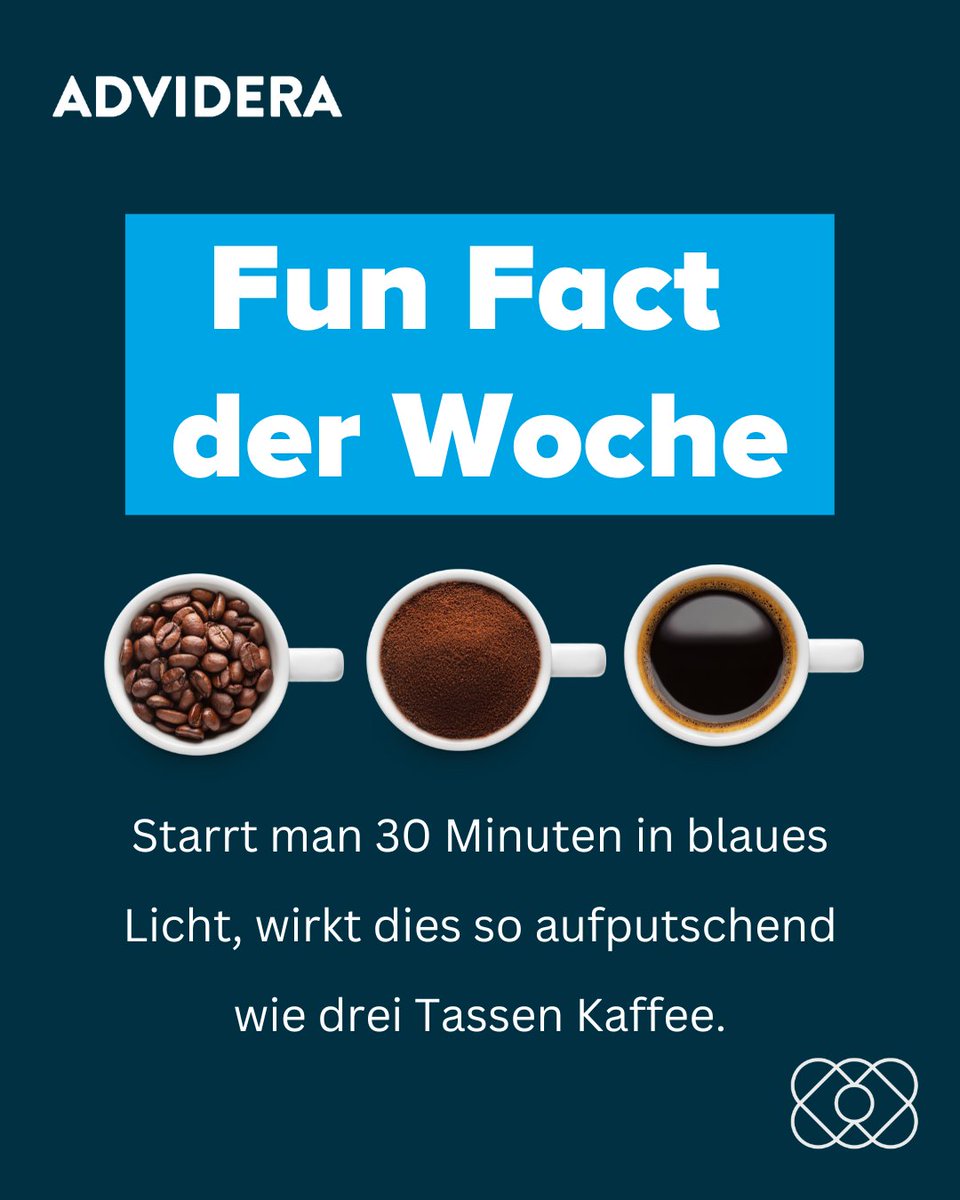 ADVIDERA

Fun Fact der Woche

Starrt man 30 Minuten in blaues Licht, wirkt dies so aufputschend wie drei Tassen Kaffee.